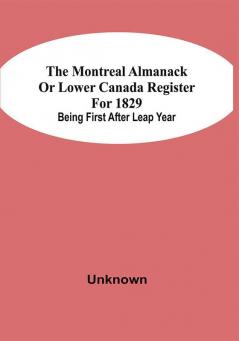 The Montreal Almanack
Or Lower Canada Register
For 1829
Being First After Leap Year

Unknown